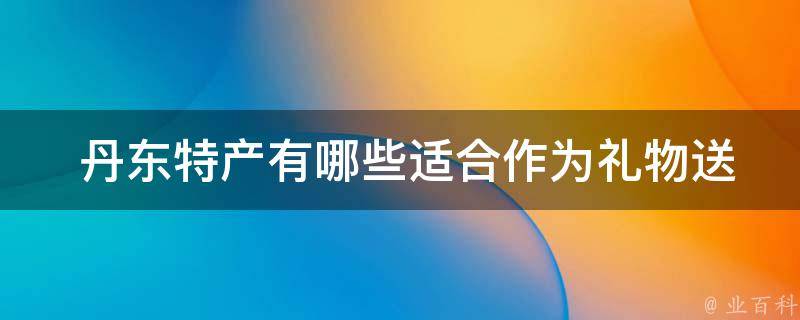 丹东特产有哪些适合作为礼物送

@ 业百科